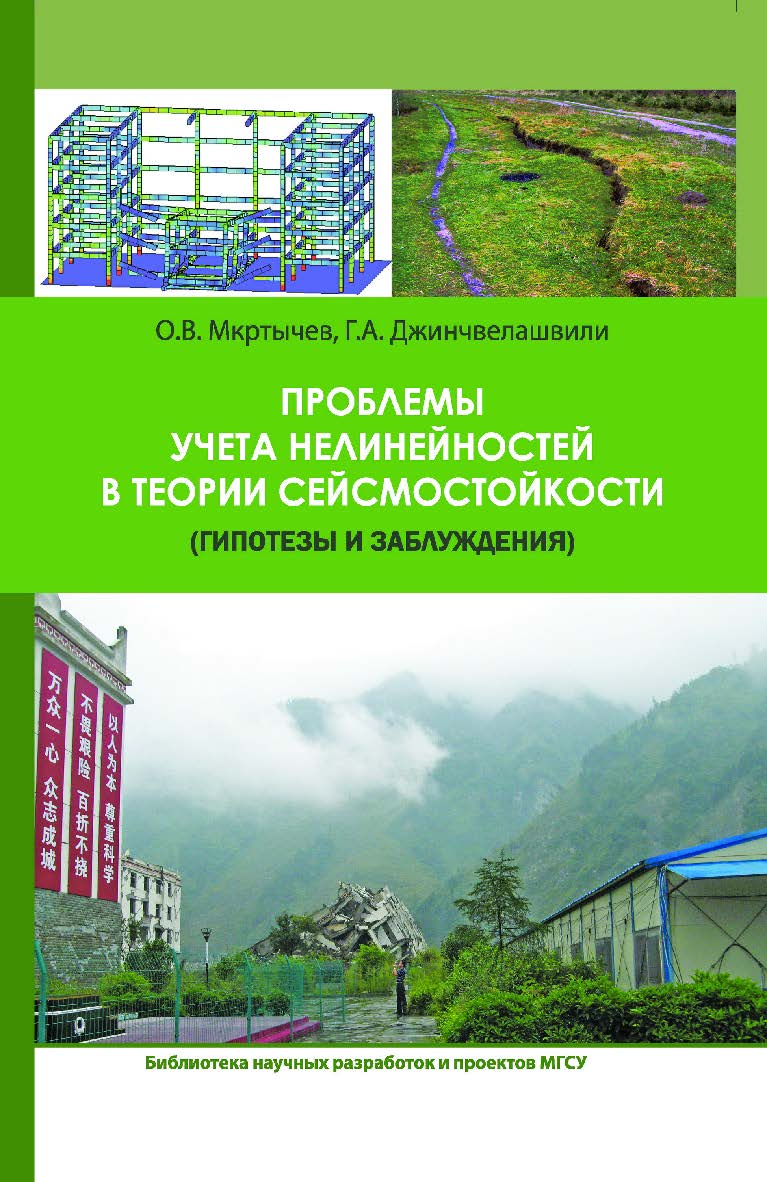 О.В. Мкртычев, Г.А. Джинчвелашвили

ПРОБЛЕМЫ УЧЕТА НЕЛИНЕЙНОСТЕЙ В ТЕОРИИ СЕЙСМОСТОЙКОСТИ

(ГИПОТЕЗЫ И ЗАБЛУЖДЕНИЯ)

万众一心 众志成城

不畏艰险 百折不挠

以人为本 尊重科学

Библиотека научных разработок и проектов МГСУ